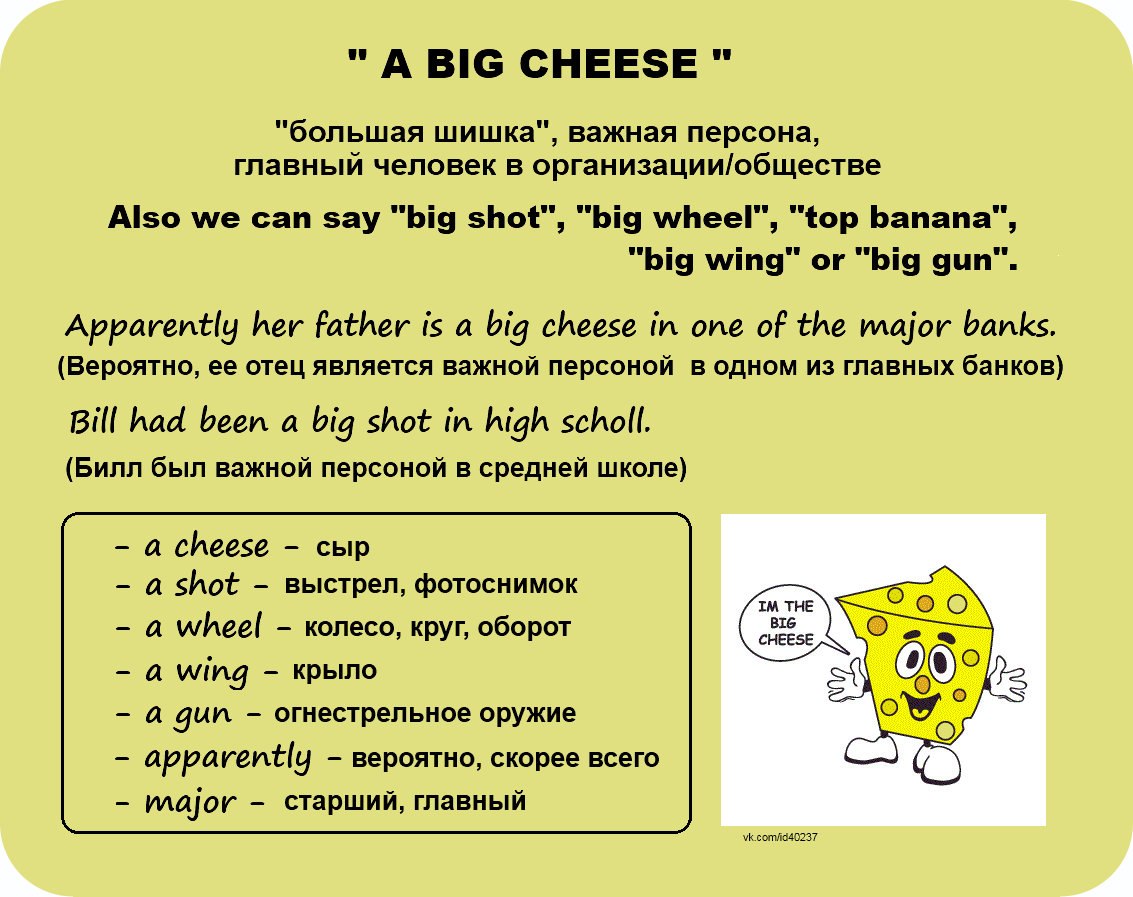 " A BIG CHEESE "

"большая шишка", важная персона, главный человек в организации/обществе

Also we can say "big shot", "big wheel", "top banana", "big wing" or "big gun".

Apparently her father is a big cheese in one of the major banks.
(Вероятно, ее отец является важной персоной в одном из главных банков)

Bill had been a big shot in high scholl.
(Билл был важной персоной в средней школе)

- a cheese - сыр
- a shot - выстрел, фотоснимок
- a wheel - колесо, круг, оборот
- a wing - крыло
- a gun - огнестрельное оружие
- apparently - вероятно, скорее всего
- major - старший, главный

IM THE BIG CHEESE

vk.com/id40237